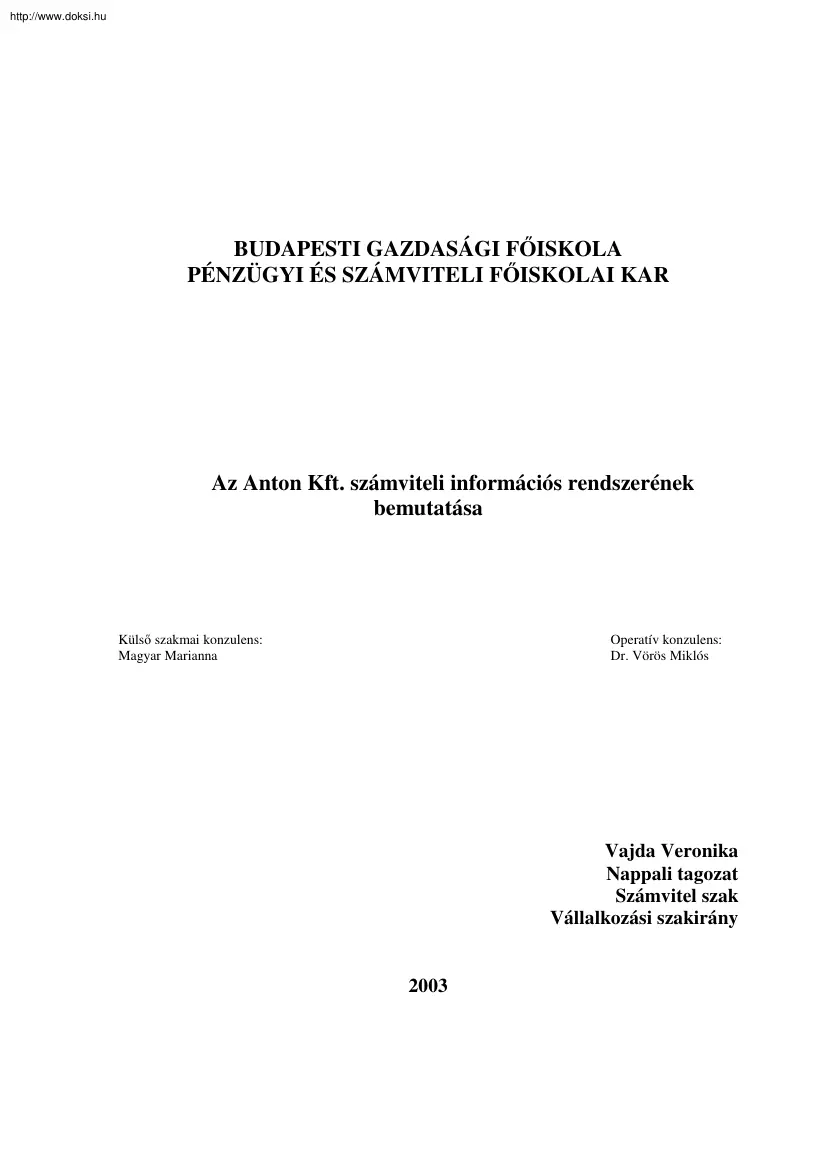 http://www.doksi.hu

BUDAPESTI GAZDASÁGI FŐISKOLA
PÉNZÜGYI ÉS SZÁMVITELI FŐISKOLAI KAR

Az Anton Kft. számviteli információs rendszerének bemutatása

Külső szakmai konzulens:
Magyar Marianna

Operatív konzulens:
Dr. Vörös Miklós

Vajda Veronika
Nappali tagozat
Számvitel szak
Vállalkozási szakirány

2003